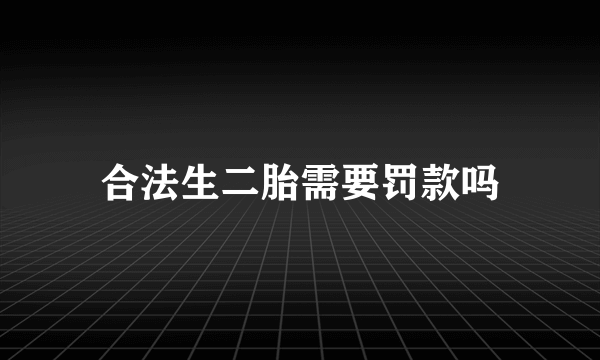 合法生二胎需要罚款吗